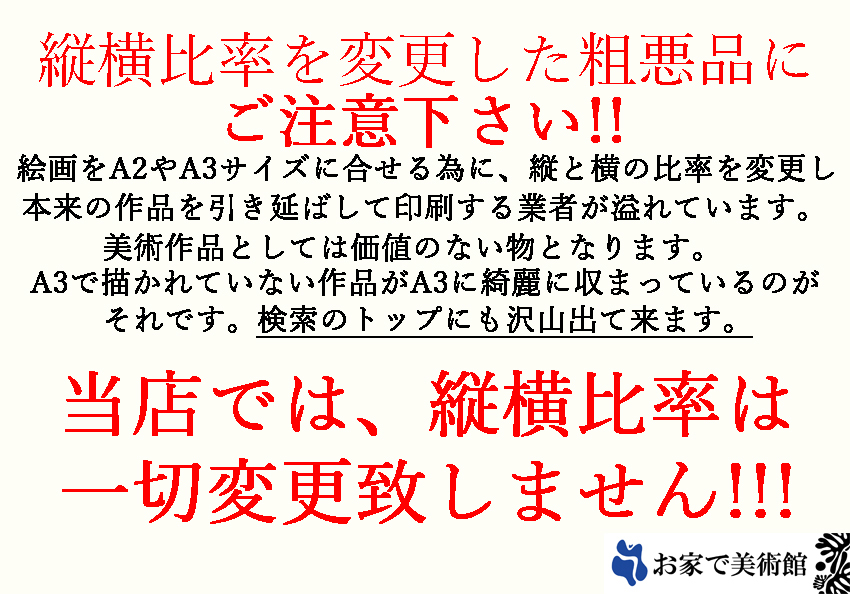 縦横比率を変更した粗悪品に
ご注意下さい!!
絵画をA2やA3サイズに合せる為に、縦と横の比率を変更し本来の作品を引き延ばして印刷する業者が溢れています。
美術作品としては価値のない物となります。
A3で描かれていない作品がA3に綺麗に収まっているのがそれです。検索のトップにも沢山出て来ます。

当店では、縦横比率は
一切変更致しません!!!

お家で美術館